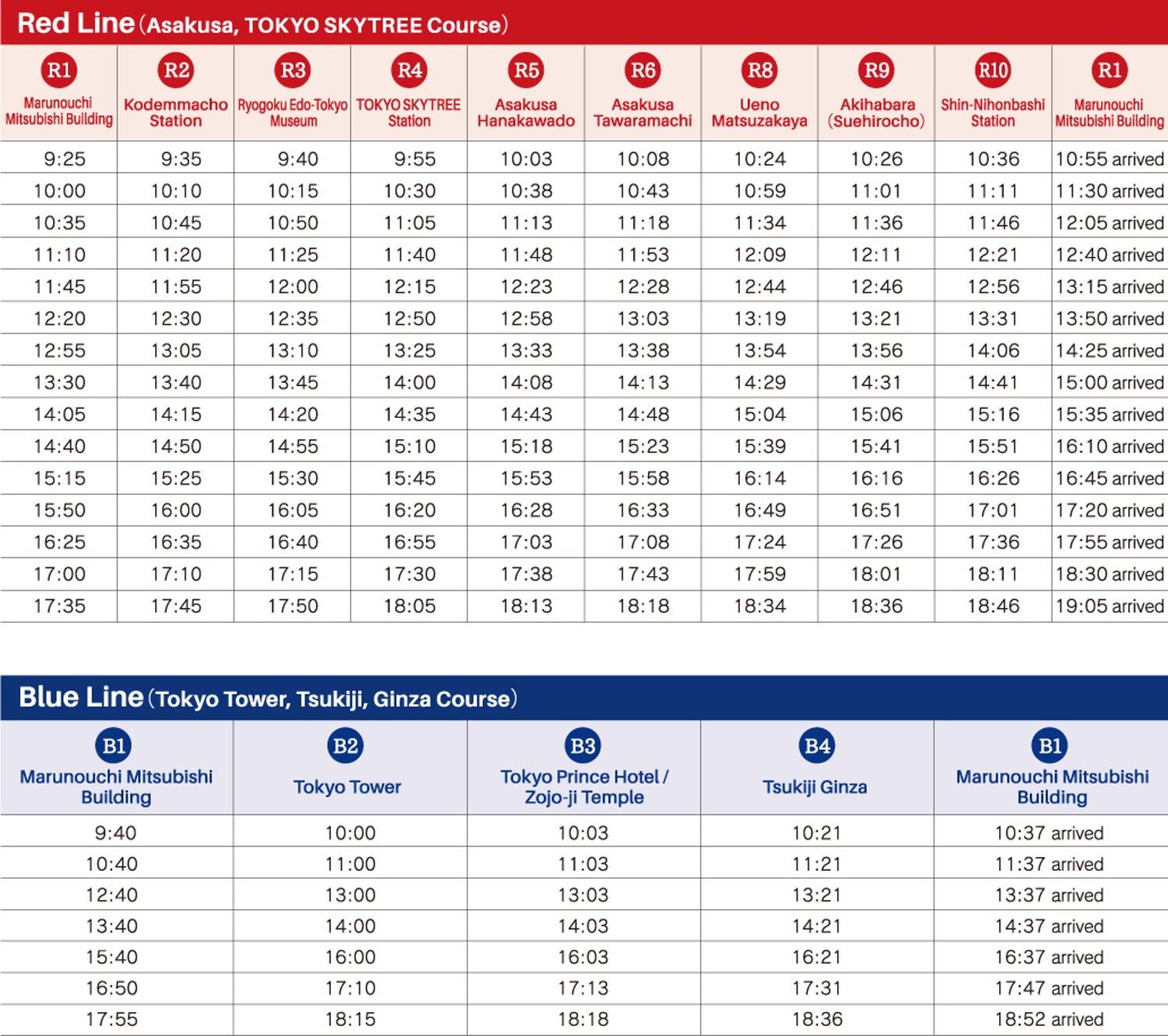 Red Line (Asakusa, TOKYO SKYTREE Course)

| R1 Marunouchi Mitsubishi Building | R2 Kodemmacho Station | R3 Ryogoku Edo-Tokyo Museum | R4 TOKYO SKYTREE Station | R5 Asakusa Hanakawado | R6 Asakusa Tawaramachi | R8 Ueno Matsuzakaya | R9 Akihabara (Suehirocho) | R10 Shin-Nihonbashi Station | R1 Marunouchi Mitsubishi Building |
|---|---|---|---|---|---|---|---|---|---|
| 9:25 | 9:35 | 9:40 | 9:55 | 10:03 | 10:08 | 10:24 | 10:26 | 10:36 | 10:55 arrived |
| 10:00 | 10:10 | 10:15 | 10:30 | 10:38 | 10:43 | 10:59 | 11:01 | 11:11 | 11:30 arrived |
| 10:35 | 10:45 | 10:50 | 11:05 | 11:13 | 11:18 | 11:34 | 11:36 | 11:46 | 12:05 arrived |
| 11:10 | 11:20 | 11:25 | 11:40 | 11:48 | 11:53 | 12:09 | 12:11 | 12:21 | 12:40 arrived |
| 11:45 | 11:55 | 12:00 | 12:15 | 12:23 | 12:28 | 12:44 | 12:46 | 12:56 | 13:15 arrived |
| 12:20 | 12:30 | 12:35 | 12:50 | 12:58 | 13:03 | 13:19 | 13:21 | 13:31 | 13:50 arrived |
| 12:55 | 13:05 | 13:10 | 13:25 | 13:33 | 13:38 | 13:54 | 13:56 | 14:06 | 14:25 arrived |
| 13:30 | 13:40 | 13:45 | 14:00 | 14:08 | 14:13 | 14:29 | 14:31 | 14:41 | 15:00 arrived |
| 14:05 | 14:15 | 14:20 | 14:35 | 14:43 | 14:48 | 15:04 | 15:06 | 15:16 | 15:35 arrived |
| 14:40 | 14:50 | 14:55 | 15:10 | 15:18 | 15:23 | 15:39 | 15:41 | 15:51 | 16:10 arrived |
| 15:15 | 15:25 | 15:30 | 15:45 | 15:53 | 15:58 | 16:14 | 16:16 | 16:26 | 16:45 arrived |
| 15:50 | 16:00 | 16:05 | 16:20 | 16:28 | 16:33 | 16:49 | 16:51 | 17:01 | 17:20 arrived |
| 16:25 | 16:35 | 16:40 | 16:55 | 17:03 | 17:08 | 17:24 | 17:26 | 17:36 | 17:55 arrived |
| 17:00 | 17:10 | 17:15 | 17:30 | 17:38 | 17:43 | 17:59 | 18:01 | 18:11 | 18:30 arrived |
| 17:35 | 17:45 | 17:50 | 18:05 | 18:13 | 18:18 | 18:34 | 18:36 | 18:46 | 19:05 arrived |

Blue Line (Tokyo Tower, Tsukiji, Ginza Course)

| B1 Marunouchi Mitsubishi Building | B2 Tokyo Tower | B3 Tokyo Prince Hotel / Zojo-ji Temple | B4 Tsukiji Ginza | B1 Marunouchi Mitsubishi Building |
|---|---|---|---|---|
| 9:40 | 10:00 | 10:03 | 10:21 | 10:37 arrived |
| 10:40 | 11:00 | 11:03 | 11:21 | 11:37 arrived |
| 12:40 | 13:00 | 13:03 | 13:21 | 13:37 arrived |
| 13:40 | 14:00 | 14:03 | 14:21 | 14:37 arrived |
| 15:40 | 16:00 | 16:03 | 16:21 | 16:37 arrived |
| 16:50 | 17:10 | 17:13 | 17:31 | 17:47 arrived |
| 17:55 | 18:15 | 18:18 | 18:36 | 18:52 arrived |